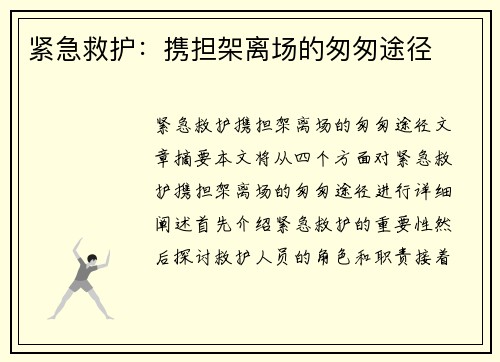 紧急救护：携担架离场的匆匆途径

紧急救护携担架离场的匆匆途径文章摘要本文将从四个方面对紧急救护携担架离场的匆匆途径进行详细阐述首先介绍紧急救护的重要性然后探讨救护人员的角色和职责接着